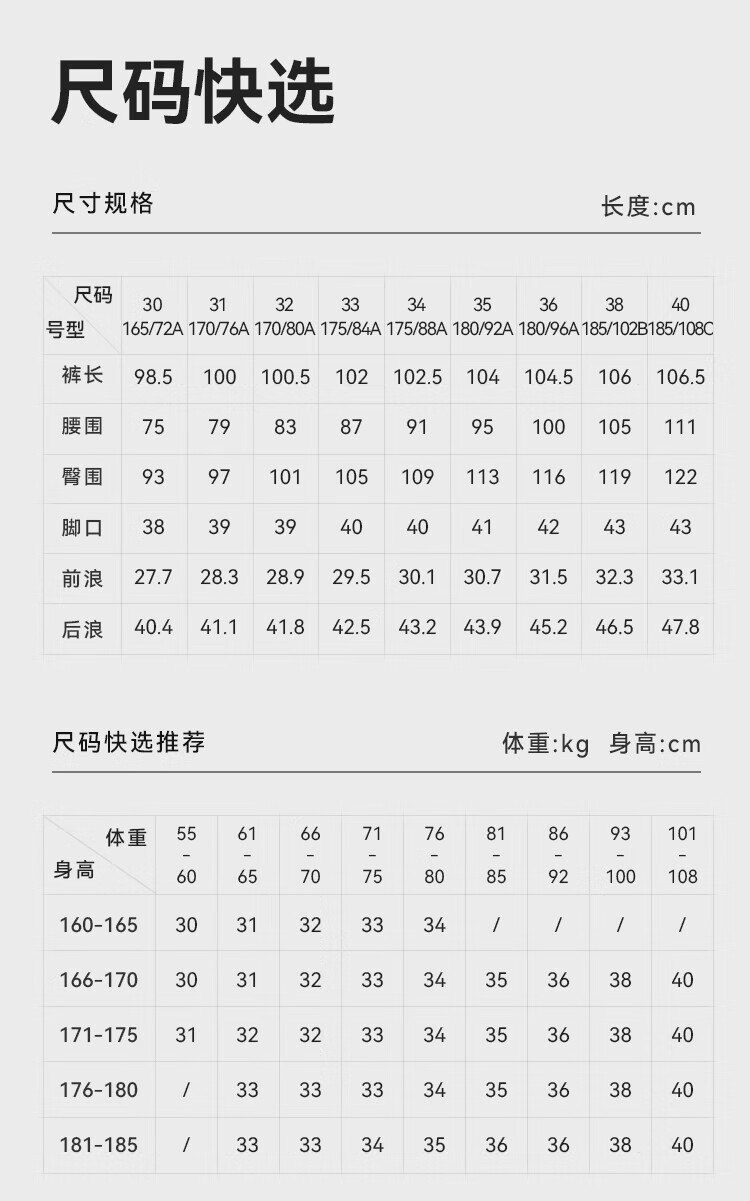 尺码快选

尺寸规格

长度:cm

| 尺码 号型 | 30 165/72A | 31 170/76A | 32 170/80A | 33 175/84A | 34 175/88A | 35 180/92A | 36 180/96A | 38 185/102B | 40 185/108C |
|---|---|---|---|---|---|---|---|---|---|
| 裤长 | 98.5 | 100 | 100.5 | 102 | 102.5 | 104 | 104.5 | 106 | 106.5 |
| 腰围 | 75 | 79 | 83 | 87 | 91 | 95 | 100 | 105 | 111 |
| 臀围 | 93 | 97 | 101 | 105 | 109 | 113 | 116 | 119 | 122 |
| 脚口 | 38 | 39 | 39 | 40 | 40 | 41 | 42 | 43 | 43 |
| 前浪 | 27.7 | 28.3 | 28.9 | 29.5 | 30.1 | 30.7 | 31.5 | 32.3 | 33.1 |
| 后浪 | 40.4 | 41.1 | 41.8 | 42.5 | 43.2 | 43.9 | 45.2 | 46.5 | 47.8 |

尺码快选推荐

体重:kg 身高:cm

| 体重 身高 | 55 - 60 | 61 - 65 | 66 - 70 | 71 - 75 | 76 - 80 | 81 - 85 | 86 - 92 | 93 - 100 | 101 - 108 |
|---|---|---|---|---|---|---|---|---|---|
| 160-165 | 30 | 31 | 32 | 33 | 34 | / | / | / | / |
| 166-170 | 30 | 31 | 32 | 33 | 34 | 35 | 36 | 38 | 40 |
| 171-175 | 31 | 32 | 32 | 33 | 34 | 35 | 36 | 38 | 40 |
| 176-180 | / | 33 | 33 | 33 | 34 | 35 | 36 | 38 | 40 |
| 181-185 | / | 33 | 33 | 34 | 35 | 36 | 36 | 38 | 40 |